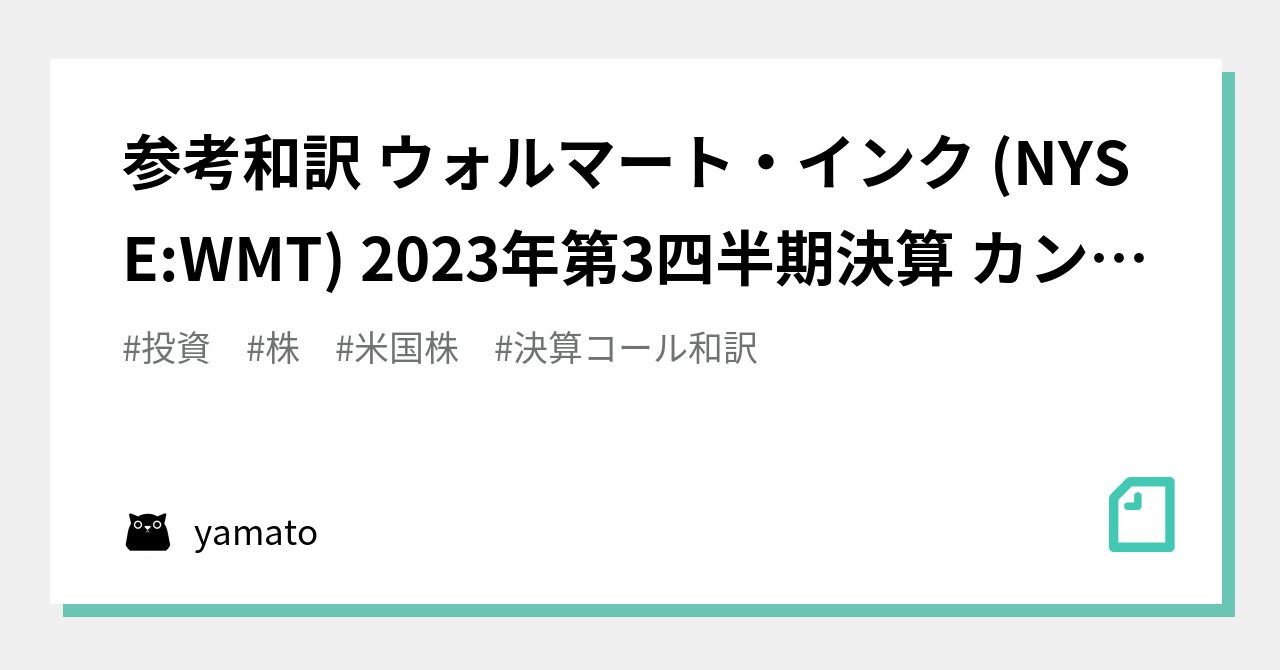 参考和訳 ウォルマート・インク (NYSE:WMT) 2023年第3四半期決算 カン…

#投資　#株　#米国株　#決算コール和訳

yamato